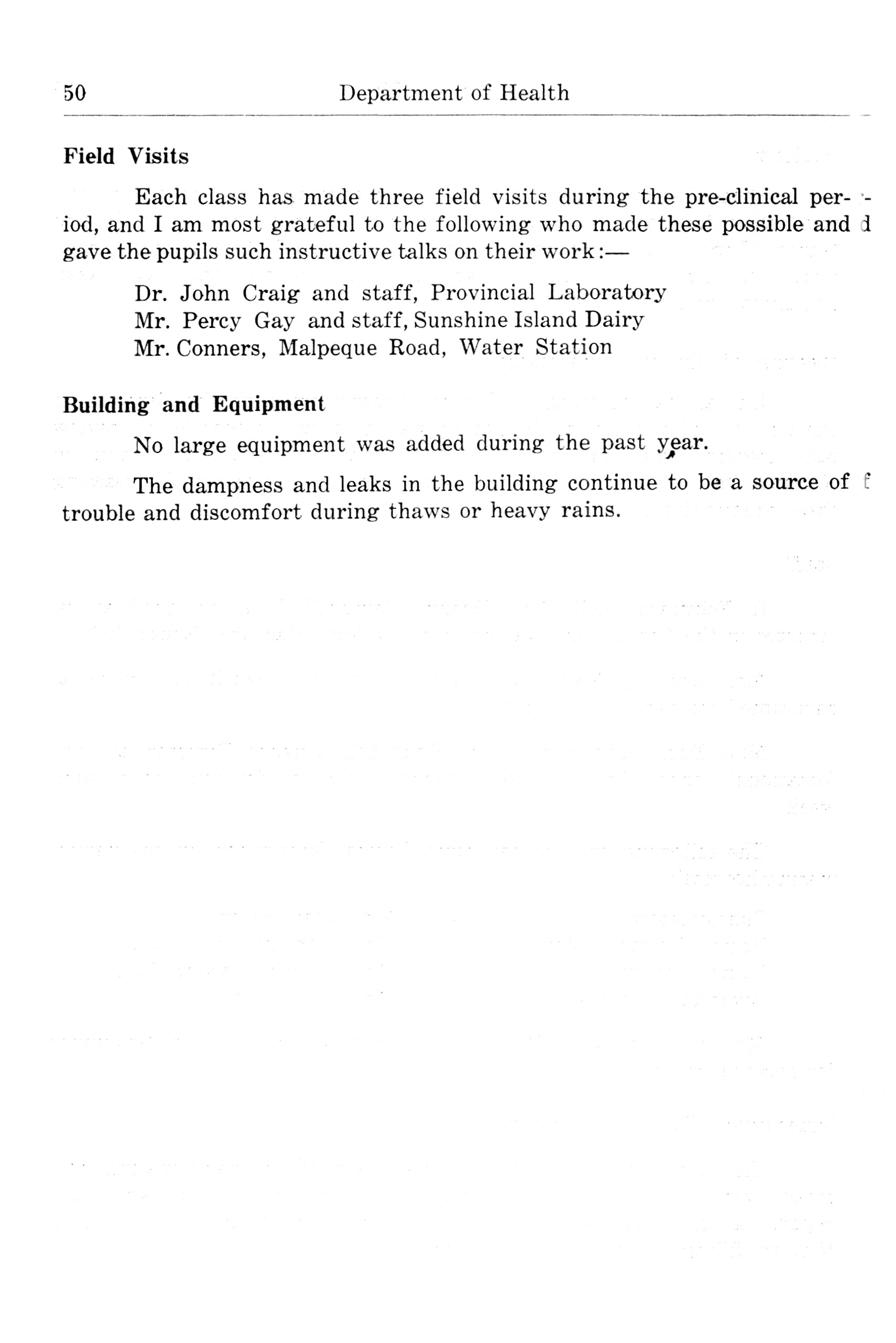 50 Department of Health

Field Visits

Each class has made three field visits during the pre-clinical period, and I am most grateful to the following who made these possible and gave the pupils such instructive talks on their work:—

Dr. John Craig and staff, Provincial Laboratory
Mr. Percy Gay and staff, Sunshine Island Dairy
Mr. Conners, Malpeque Road, Water Station

Building and Equipment

No large equipment was added during the past year.

The dampness and leaks in the building continue to be a source of trouble and discomfort during thaws or heavy rains.